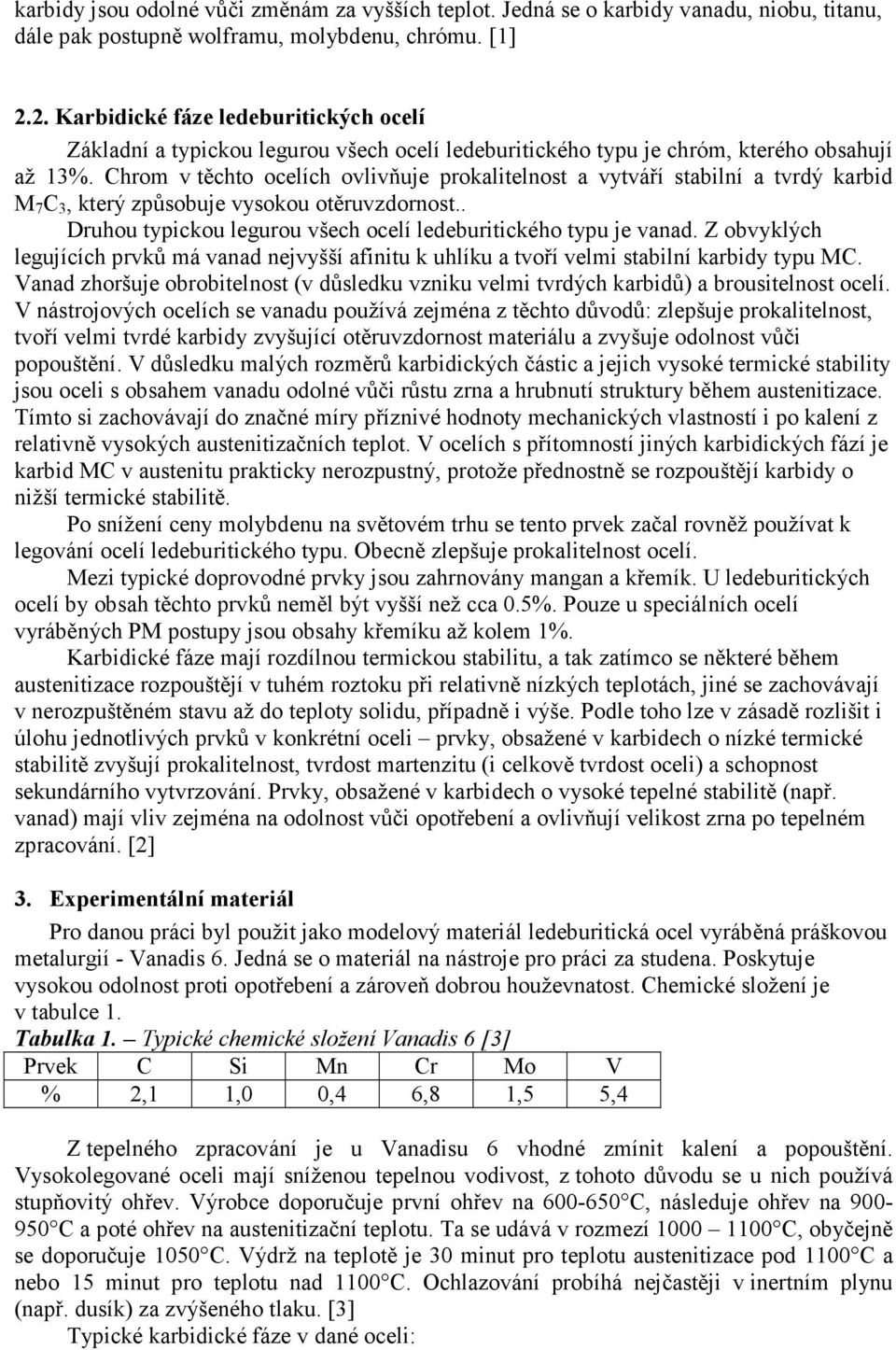 karbidy jsou odolné vůči změnám za vyšších teplot. Jedná se o karbidy vanadu, niobu, titanu, dále pak postupně wolframu, molybdenu, chrómu. [1]

2.2. Karbidické fáze ledeburitických ocelí

Základní a typickou legurou všech ocelí ledeburitického typu je chróm, kterého obsahují až 13%. Chrom v těchto ocelích ovlivňuje prokalitelnost a vytváří stabilní a tvrdý karbid $M_7C_3$, který způsobuje vysokou otěruvzdornost..

Druhou typickou legurou všech ocelí ledeburitického typu je vanad. Z obvyklých legujících prvků má vanad nejvyšší afinitu k uhlíku a tvoří velmi stabilní karbidy typu MC. Vanad zhoršuje obrobitelnost (v důsledku vzniku velmi tvrdých karbidů) a brousitelnost ocelí. V nástrojových ocelích se vanadu používá zejména z těchto důvodů: zlepšuje prokalitelnost, tvoří velmi tvrdé karbidy zvyšující otěruvzdornost materiálu a zvyšuje odolnost vůči popouštění. V důsledku malých rozměrů karbidických částic a jejich vysoké termické stability jsou oceli s obsahem vanadu odolné vůči růstu zrna a hrubnutí struktury během austenitizace. Tímto si zachovávají do značné míry příznivé hodnoty mechanických vlastností i po kalení z relativně vysokých austenitizačních teplot. V ocelích s přítomností jiných karbidických fází je karbid MC v austenitu prakticky nerozpustný, protože přednostně se rozpouštějí karbidy o nižší termické stabilitě.

Po snížení ceny molybdenu na světovém trhu se tento prvek začal rovněž používat k legování ocelí ledeburitického typu. Obecně zlepšuje prokalitelnost ocelí.

Mezi typické doprovodné prvky jsou zahrnovány mangan a křemík. U ledeburitických ocelí by obsah těchto prvků neměl být vyšší než cca 0.5%. Pouze u speciálních ocelí vyráběných PM postupy jsou obsahy křemíku až kolem 1%.

Karbidické fáze mají rozdílnou termickou stabilitu, a tak zatímco se některé během austenitizace rozpouštějí v tuhém roztoku při relativně nízkých teplotách, jiné se zachovávají v nerozpuštěném stavu až do teploty solidu, případně i výše. Podle toho lze v zásadě rozlišit i úlohu jednotlivých prvků v konkrétní oceli – prvky, obsažené v karbidech o nízké termické stabilitě zvyšují prokalitelnost, tvrdost martenzitu (i celkově tvrdost oceli) a schopnost sekundárního vytvrzování. Prvky, obsažené v karbidech o vysoké tepelné stabilitě (např. vanad) mají vliv zejména na odolnost vůči opotřebení a ovlivňují velikost zrna po tepelném zpracování. [2]

3. Experimentální materiál

Pro danou práci byl použit jako modelový materiál ledeburitická ocel vyráběná práškovou metalurgií - Vanadis 6. Jedná se o materiál na nástroje pro práci za studena. Poskytuje vysokou odolnost proti opotřebení a zároveň dobrou houževnatost. Chemické složení je v tabulce 1.

Tabulka 1. – Typické chemické složení Vanadis 6 [3]

| Prvek | C | Si | Mn | Cr | Mo | V |
|---|---|---|---|---|---|---|
| % | 2,1 | 1,0 | 0,4 | 6,8 | 1,5 | 5,4 |

Z tepelného zpracování je u Vanadisu 6 vhodné zmínit kalení a popouštění. Vysokolegované oceli mají sníženou tepelnou vodivost, z tohoto důvodu se u nich používá stupňovitý ohřev. Výrobce doporučuje první ohřev na 600-650°C, následuje ohřev na 900-950°C a poté ohřev na austenitizační teplotu. Ta se udává v rozmezí 1000 – 1100°C, obyčejně se doporučuje 1050°C. Výdrž na teplotě je 30 minut pro teplotu austenitizace pod 1100°C a nebo 15 minut pro teplotu nad 1100°C. Ochlazování probíhá nejčastěji v inertním plynu (např. dusík) za zvýšeného tlaku. [3]

Typické karbidické fáze v dané oceli: